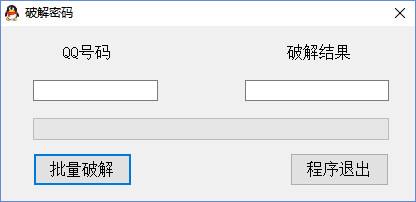 破解密码

QQ号码

破解结果

批量破解

程序退出